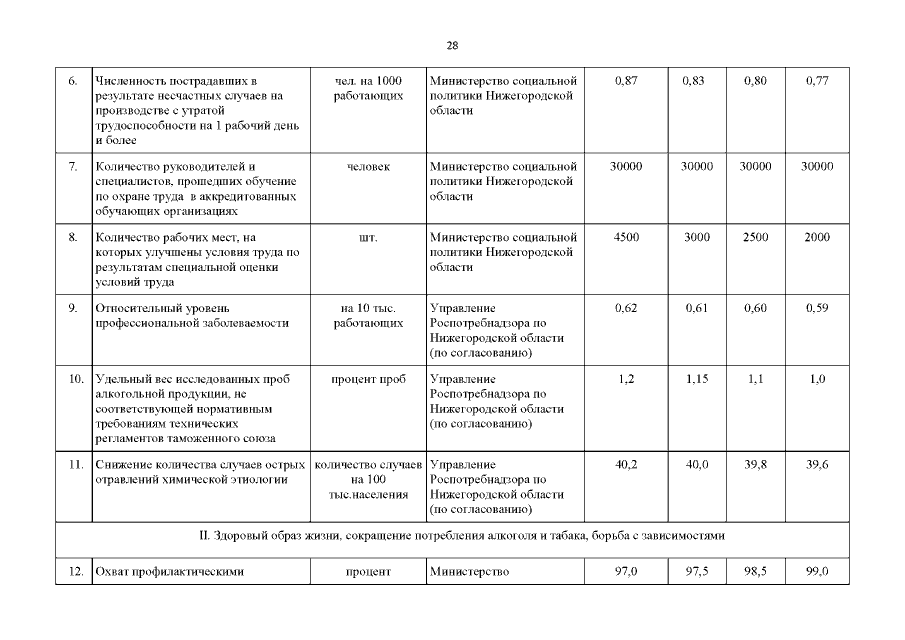 28

| 6. | Численность пострадавших в результате несчастных случаев на производстве с утратой трудоспособности на 1 рабочий день и более | чел. на 1000 работающих | Министерство социальной политики Нижегородской области | 0,87 | 0,83 | 0,80 | 0,77 |
|---|---|---|---|---|---|---|---|
| 7. | Количество руководителей и специалистов, прошедших обучение по охране труда в аккредитованных обучающих организациях | человек | Министерство социальной политики Нижегородской области | 30000 | 30000 | 30000 | 30000 |
| 8. | Количество рабочих мест, на которых улучшены условия труда по результатам специальной оценки условий труда | шт. | Министерство социальной политики Нижегородской области | 4500 | 3000 | 2500 | 2000 |
| 9. | Относительный уровень профессиональной заболеваемости | на 10 тыс. работающих | Управление Роспотребнадзора по Нижегородской области (по согласованию) | 0,62 | 0,61 | 0,60 | 0,59 |
| 10. | Удельный вес исследованных проб алкогольной продукции, не соответствующей нормативным требованиям технических регламентов таможенного союза | процент проб | Управление Роспотребнадзора по Нижегородской области (по согласованию) | 1,2 | 1,15 | 1,1 | 1,0 |
| 11. | Снижение количества случаев острых отравлений химической этиологии | количество случаев на 100 тыс.населения | Управление Роспотребнадзора по Нижегородской области (по согласованию) | 40,2 | 40,0 | 39,8 | 39,6 |
| II. Здоровый образ жизни, сокращение потребления алкоголя и табака, борьба с зависимостями | | | | | | | |
| 12. | Охват профилактическими | процент | Министерство | 97,0 | 97,5 | 98,5 | 99,0 |